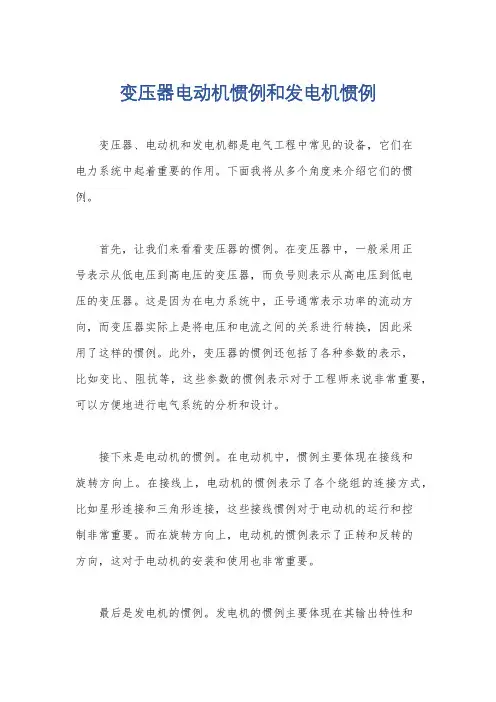 变压器电动机惯例和发电机惯例

变压器、电动机和发电机都是电气工程中常见的设备，它们在电力系统中起着重要的作用。下面我将从多个角度来介绍它们的惯例。

首先，让我们来看看变压器的惯例。在变压器中，一般采用正号表示从低电压到高电压的变压器，而负号则表示从高电压到低电压的变压器。这是因为在电力系统中，正号通常表示功率的流动方向，而变压器实际上是将电压和电流之间的关系进行转换，因此采用了这样的惯例。此外，变压器的惯例还包括了各种参数的表示，比如变比、阻抗等，这些参数的惯例表示对于工程师来说非常重要，可以方便地进行电气系统的分析和设计。

接下来是电动机的惯例。在电动机中，惯例主要体现在接线和旋转方向上。在接线上，电动机的惯例表示了各个绕组的连接方式，比如星形连接和三角形连接，这些接线惯例对于电动机的运行和控制非常重要。而在旋转方向上，电动机的惯例表示了正转和反转的方向，这对于电动机的安装和使用也非常重要。

最后是发电机的惯例。发电机的惯例主要体现在其输出特性和